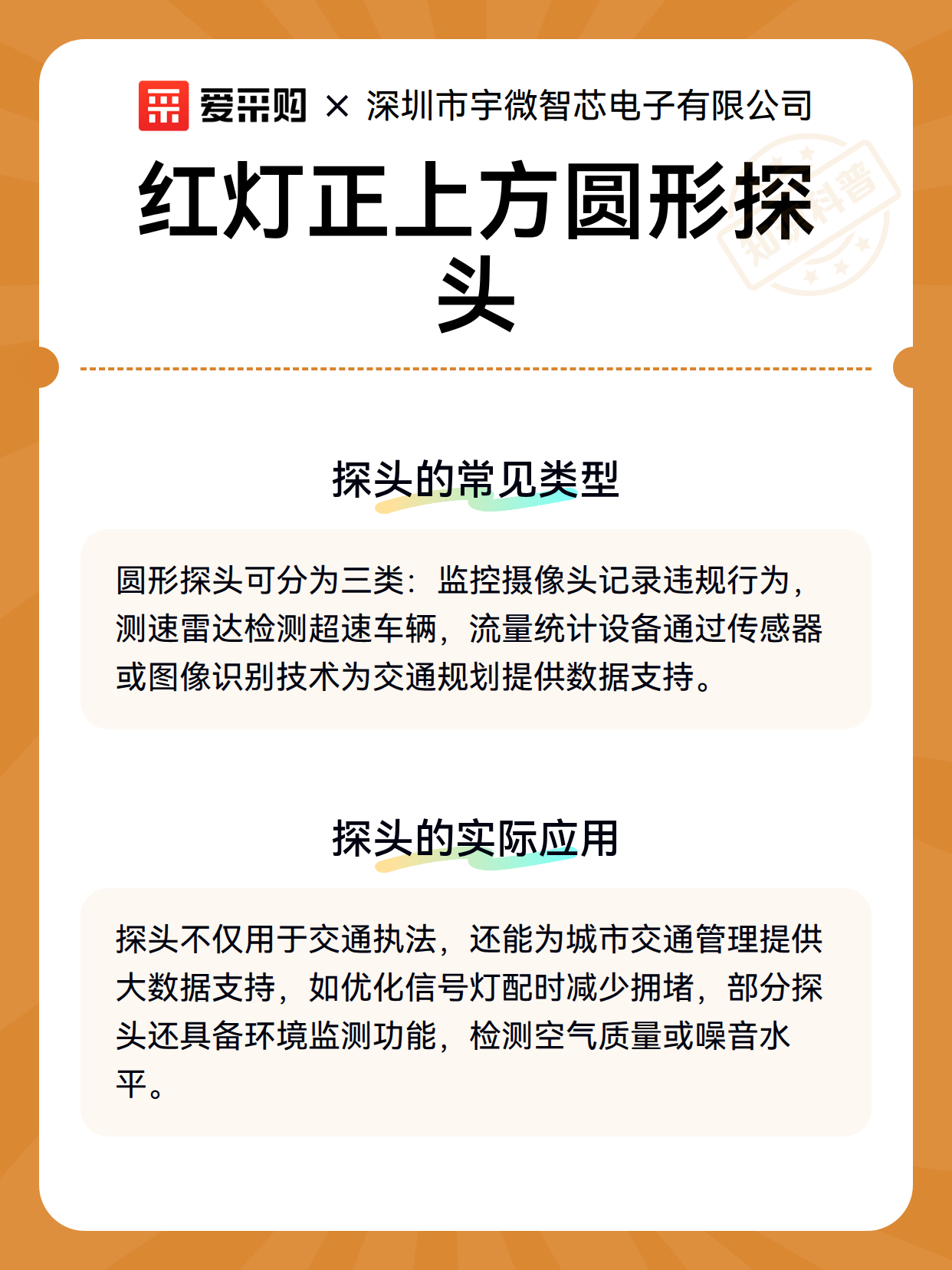 爱采购 × 深圳市宇微智芯电子有限公司

红灯正上方圆形探头

知识科普

探头的常见类型

圆形探头可分为三类：监控摄像头记录违规行为，测速雷达检测超速车辆，流量统计设备通过传感器或图像识别技术为交通规划提供数据支持。

探头的实际应用

探头不仅用于交通执法，还能为城市交通管理提供大数据支持，如优化信号灯配时减少拥堵，部分探头还具备环境监测功能，检测空气质量或噪音水平。